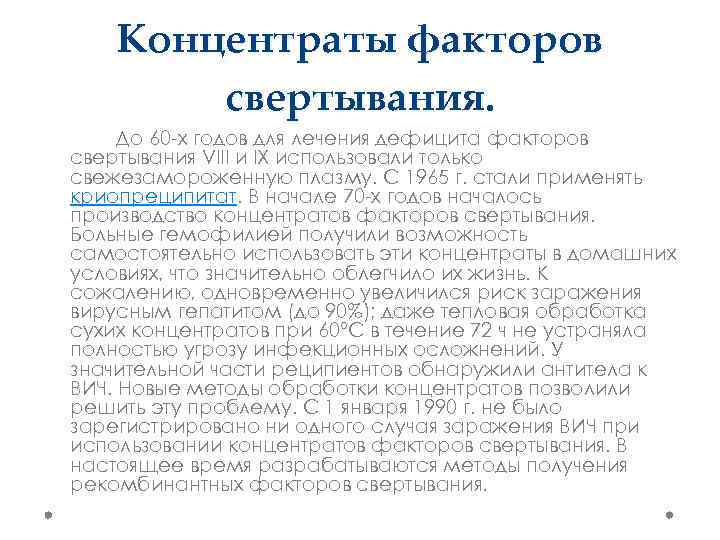 Концентраты факторов свертывания.

До 60-х годов для лечения дефицита факторов свертывания VIII и IX использовали только свежезамороженную плазму. С 1965 г. стали применять криопреципитат. В начале 70-х годов началось производство концентратов факторов свертывания. Больные гемофилией получили возможность самостоятельно использовать эти концентраты в домашних условиях, что значительно облегчило их жизнь. К сожалению, одновременно увеличился риск заражения вирусным гепатитом (до 90%); даже тепловая обработка сухих концентратов при 60°С в течение 72 ч не устраняла полностью угрозу инфекционных осложнений. У значительной части реципиентов обнаружили антитела к ВИЧ. Новые методы обработки концентратов позволили решить эту проблему. С 1 января 1990 г. не было зарегистрировано ни одного случая заражения ВИЧ при использовании концентратов факторов свертывания. В настоящее время разрабатываются методы получения рекомбинантных факторов свертывания.